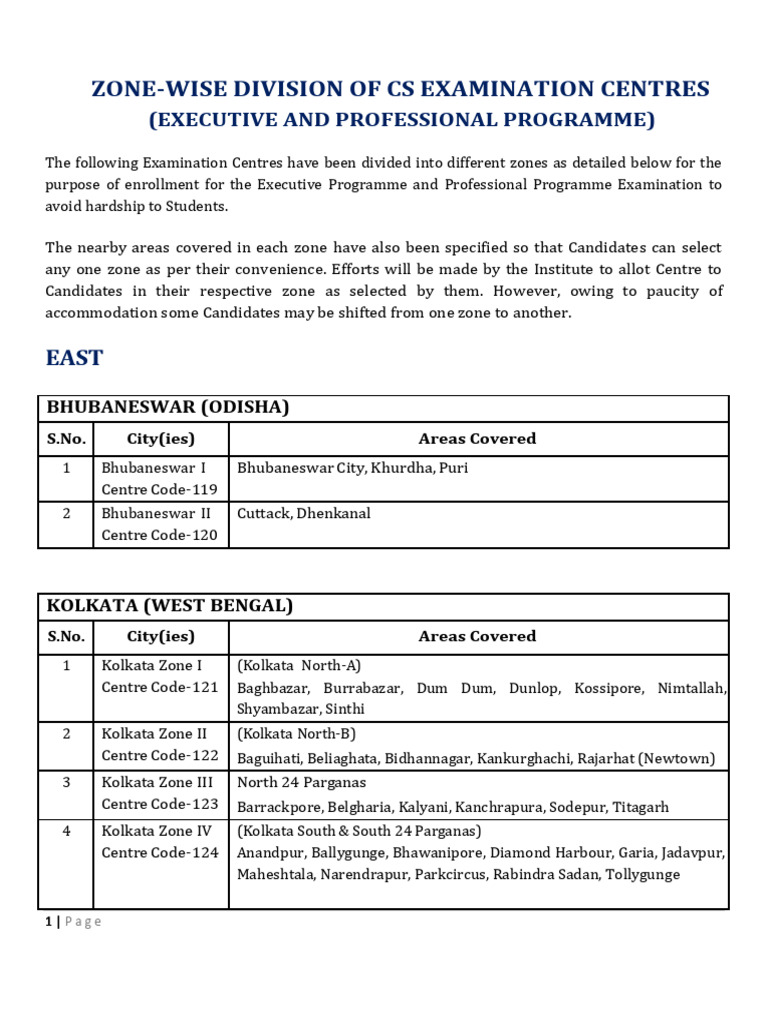 ZONE-WISE DIVISION OF CS EXAMINATION CENTRES
(EXECUTIVE AND PROFESSIONAL PROGRAMME)

The following Examination Centres have been divided into different zones as detailed below for the purpose of enrollment for the Executive Programme and Professional Programme Examination to avoid hardship to Students.

The nearby areas covered in each zone have also been specified so that Candidates can select any one zone as per their convenience. Efforts will be made by the Institute to allot Centre to Candidates in their respective zone as selected by them. However, owing to paucity of accommodation some Candidates may be shifted from one zone to another.

EAST

BHUBANESWAR (ODISHA)

| S.No. | City(ies) | Areas Covered |
|---|---|---|
| 1 | Bhubaneswar I Centre Code-119 | Bhubaneswar City, Khurdha, Puri |
| 2 | Bhubaneswar II Centre Code-120 | Cuttack, Dhenkanal |

KOLKATA (WEST BENGAL)

| S.No. | City(ies) | Areas Covered |
|---|---|---|
| 1 | Kolkata Zone I Centre Code-121 | (Kolkata North-A) Baghbazar, Burrabazar, Dum Dum, Dunlop, Kossipore, Nimtallah, Shyambazar, Sinthi |
| 2 | Kolkata Zone II Centre Code-122 | (Kolkata North-B) Baguihati, Beliaghata, Bidhannagar, Kankurghachi, Rajarhat (Newtown) |
| 3 | Kolkata Zone III Centre Code-123 | North 24 Parganas Barrackpore, Belgharia, Kalyani, Kanchrapura, Sodepur, Titagarh |
| 4 | Kolkata Zone IV Centre Code-124 | (Kolkata South & South 24 Parganas) Anandpur, Ballygunge, Bhawanipore, Diamond Harbour, Garia, Jadavpur, Maheshtala, Narendrapur, Parkcircus, Rabindra Sadan, Tollygunge |

1 | Page